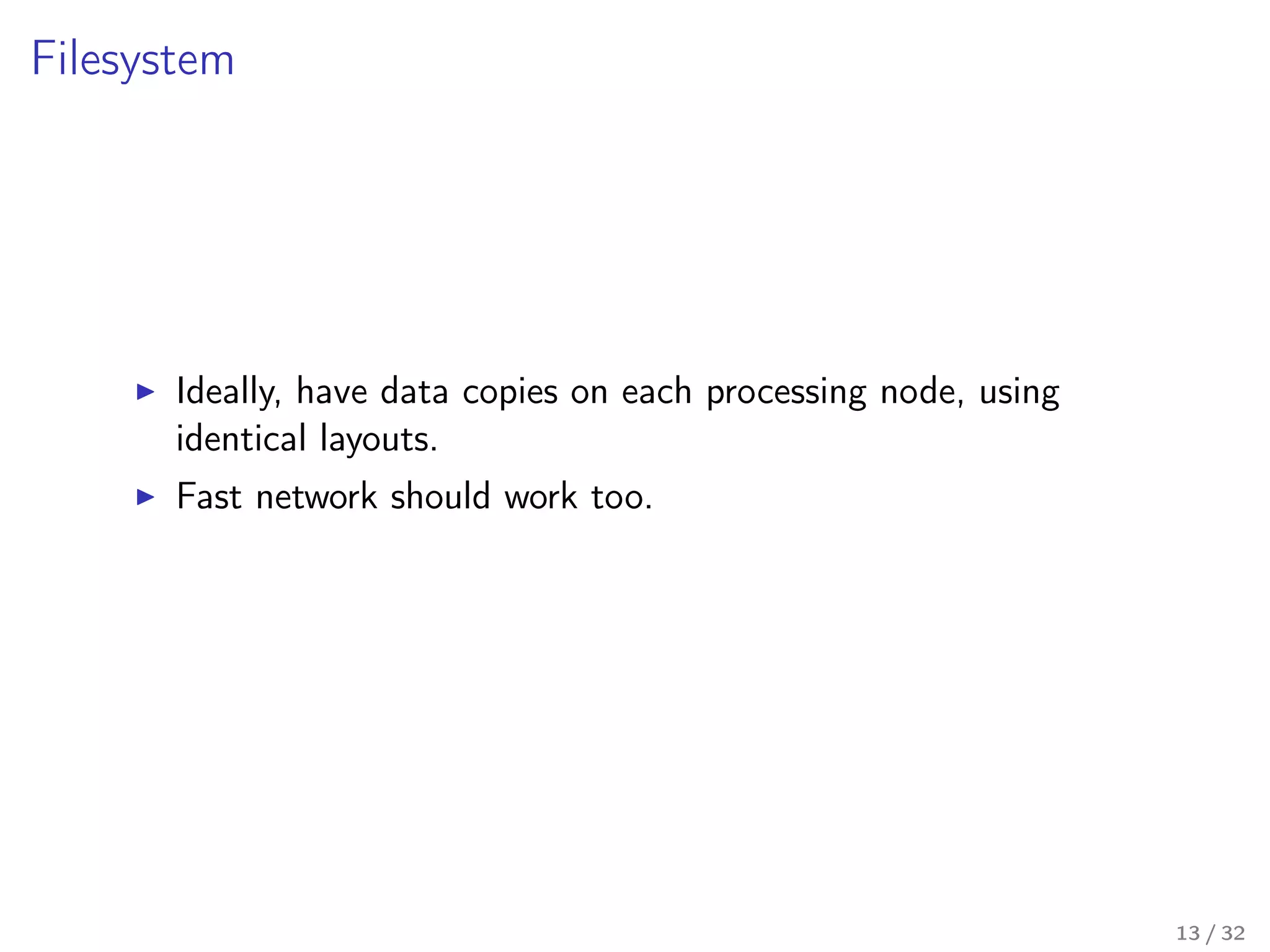 Filesystem

▶ Ideally, have data copies on each processing node, using identical layouts.

▶ Fast network should work too.

13 / 32